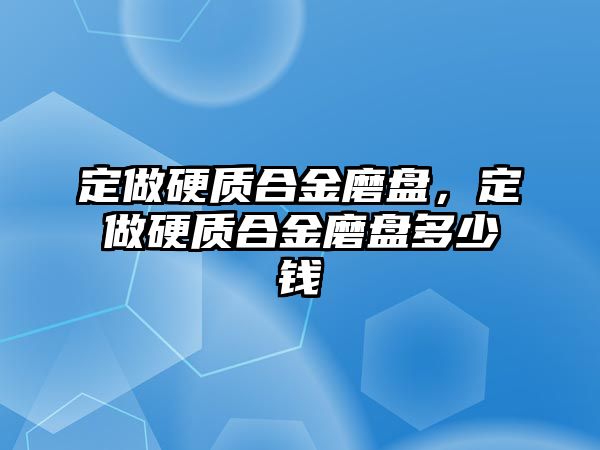 定做硬质合金磨盘，定做硬质合金磨盘多少钱